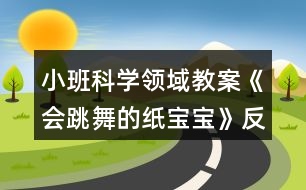 小班科学领域教案《会跳舞的纸宝宝》反